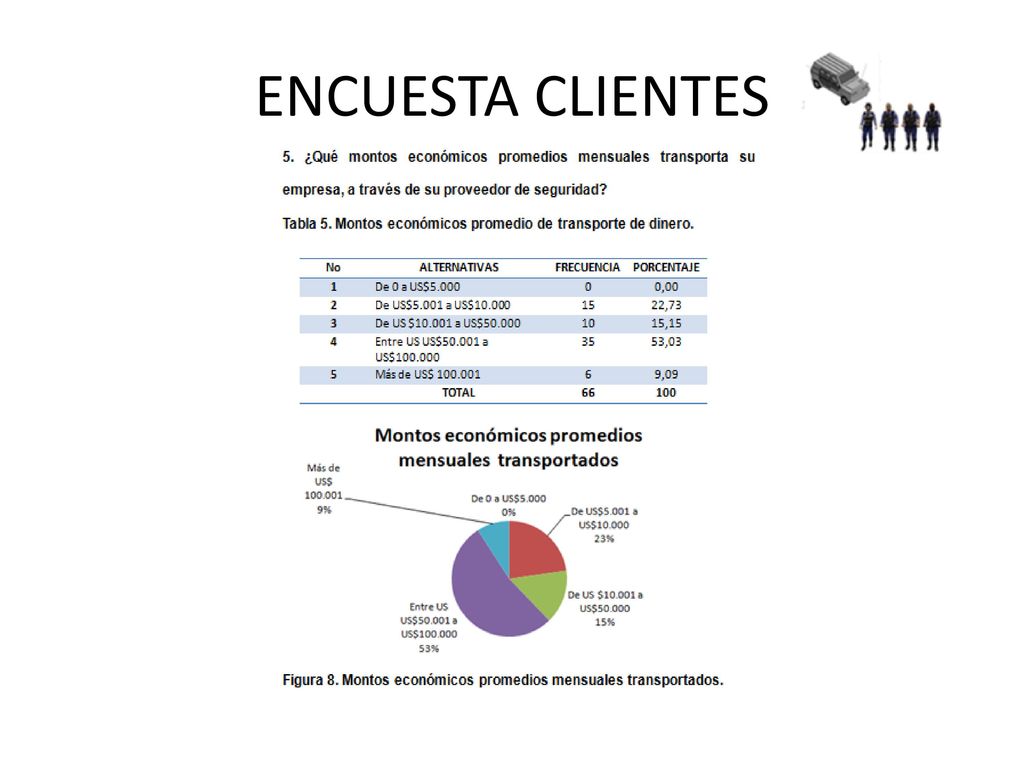 ENCUESTA CLIENTES

5. ¿Qué montos económicos promedios mensuales transporta su empresa, a través de su proveedor de seguridad?

Tabla 5. Montos económicos promedio de transporte de dinero.

| No | ALTERNATIVAS | FRECUENCIA | PORCENTAJE |
|---|---|---|---|
| 1 | De 0 a US$5.000 | 0 | 0,00 |
| 2 | De US$5.001 a US$10.000 | 15 | 22,73 |
| 3 | De US $10.001 a US$50.000 | 10 | 15,15 |
| 4 | Entre US US$50.001 a US$100.000 | 35 | 53,03 |
| 5 | Más de US$ 100.001 | 6 | 9,09 |
|  | TOTAL | 66 | 100 |

Montos económicos promedios mensuales transportados

Más de US$ 100.001 9%

De 0 a US$5.000 0%

De US$5.001 a US$10.000 23%

De US $10.001 a US$50.000 15%

Entre US US$50.001 a US$100.000 53%

Figura 8. Montos económicos promedios mensuales transportados.